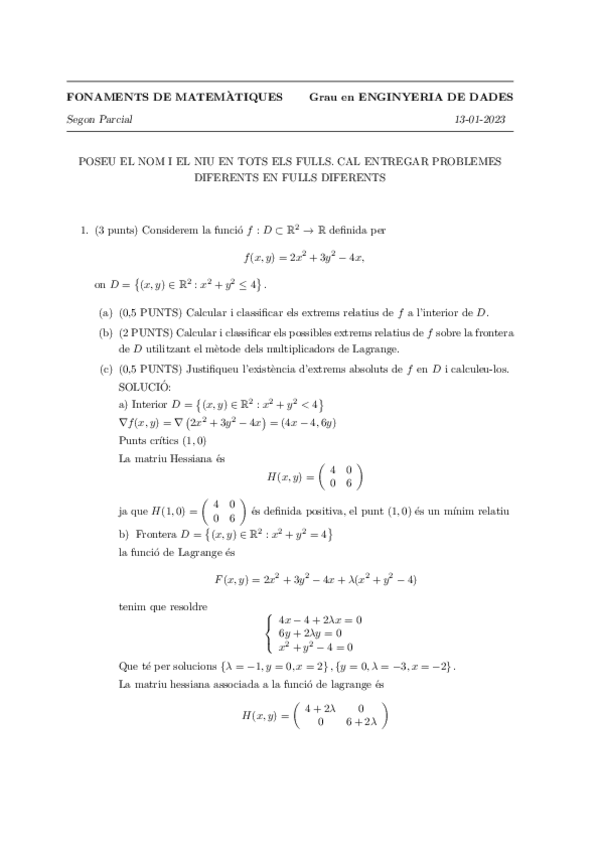 FONAMENTS DE MATEMÀTIQUES Grau en ENGINYERIA DE DADES

Segon Parcial 13-01-2023

POSEU EL NOM I EL NIU EN TOTS ELS FULLS. CAL ENTREGAR PROBLEMES DIFERENTS EN FULLS DIFERENTS

1. (3 punts) Considerem la funció $f : D \subset \mathbb{R}^2 \to \mathbb{R}$ definida per

$$f(x, y) = 2x^2 + 3y^2 - 4x,$$

on $D = \{(x, y) \in \mathbb{R}^2 : x^2 + y^2 \leq 4\}$.

(a) (0,5 PUNTS) Calcular i classificar els extrems relatius de $f$ a l'interior de $D$.

(b) (2 PUNTS) Calcular i classificar els possibles extrems relatius de $f$ sobre la frontera de $D$ utilitzant el mètode dels multiplicadors de Lagrange.

(c) (0,5 PUNTS) Justifiqueu l'existència d'extrems absoluts de $f$ en $D$ i calculeu-los.

SOLUCIÓ:

a) Interior $D = \{(x, y) \in \mathbb{R}^2 : x^2 + y^2 < 4\}$

$\nabla f(x, y) = \nabla (2x^2 + 3y^2 - 4x) = (4x - 4, 6y)$

Punts crítics $(1, 0)$

La matriu Hessiana és

$$H(x, y) = \begin{pmatrix} 4 & 0 \\ 0 & 6 \end{pmatrix}$$

ja que $H(1, 0) = \begin{pmatrix} 4 & 0 \\ 0 & 6 \end{pmatrix}$ és definida positiva, el punt $(1, 0)$ és un mínim relatiu

b) Frontera $D = \{(x, y) \in \mathbb{R}^2 : x^2 + y^2 = 4\}$

la funció de Lagrange és

$$F(x, y) = 2x^2 + 3y^2 - 4x + \lambda(x^2 + y^2 - 4)$$

tenim que resoldre

$$\begin{cases} 4x - 4 + 2\lambda x = 0 \\ 6y + 2\lambda y = 0 \\ x^2 + y^2 - 4 = 0 \end{cases}$$

Que té per solucions $\{\lambda = -1, y = 0, x = 2\}, \{y = 0, \lambda = -3, x = -2\}$.

La matriu hessiana associada a la funció de lagrange és

$$H(x, y) = \begin{pmatrix} 4 + 2\lambda & 0 \\ 0 & 6 + 2\lambda \end{pmatrix}$$